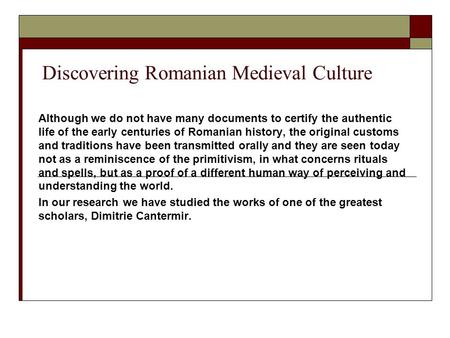 Discovering Romanian Medieval Culture

Although we do not have many documents to certify the authentic life of the early centuries of Romanian history, the original customs and traditions have been transmitted orally and they are seen today not as a reminiscence of the primitivism, in what concerns rituals and spells, but as a proof of a different human way of perceiving and understanding the world.

In our research we have studied the works of one of the greatest scholars, Dimitrie Cantermir.